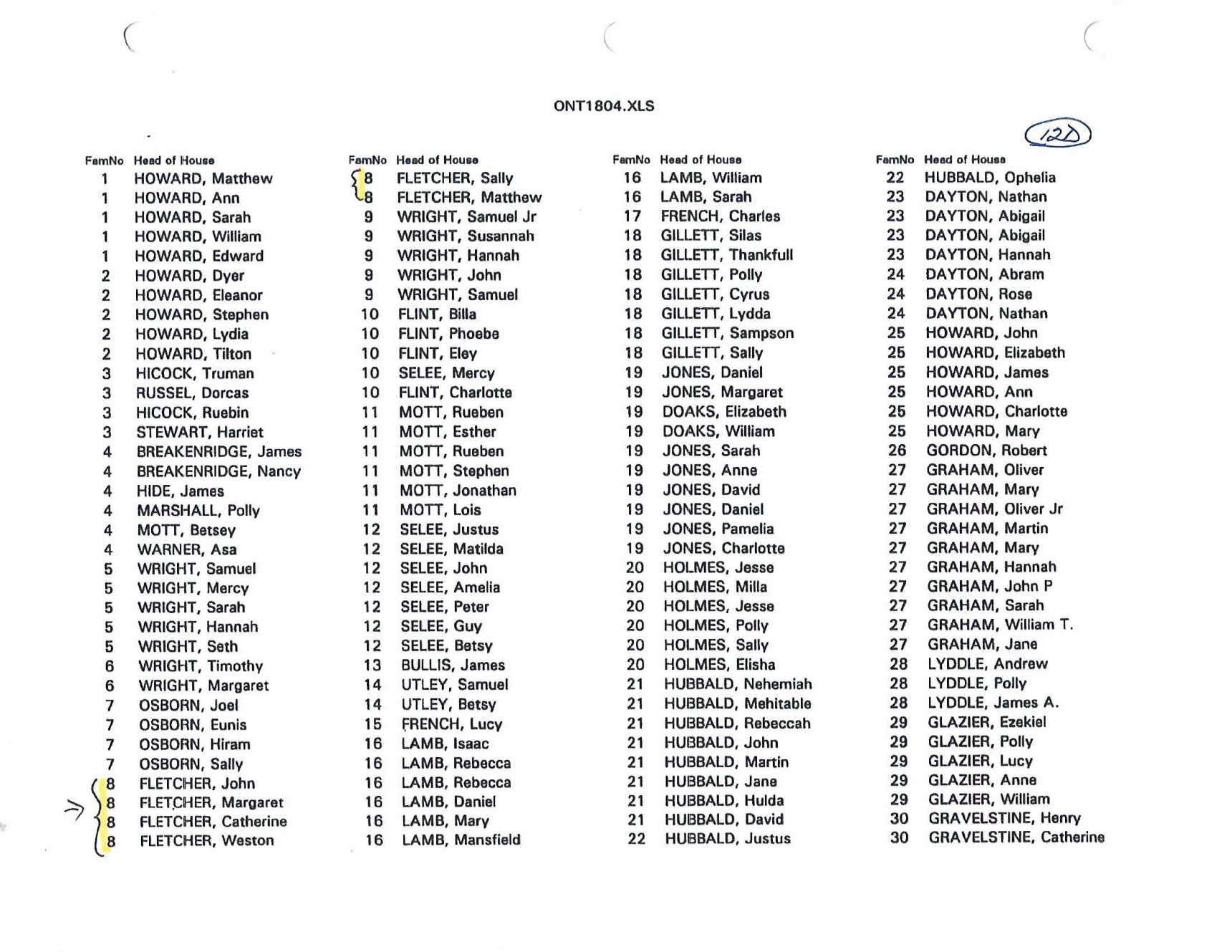 ONT1804.XLS

12D

| FamNo | Head of House |
|---|---|
| 1 | HOWARD, Matthew |
| 1 | HOWARD, Ann |
| 1 | HOWARD, Sarah |
| 1 | HOWARD, William |
| 1 | HOWARD, Edward |
| 2 | HOWARD, Dyer |
| 2 | HOWARD, Eleanor |
| 2 | HOWARD, Stephen |
| 2 | HOWARD, Lydia |
| 2 | HOWARD, Tilton |
| 3 | HICOCK, Truman |
| 3 | RUSSEL, Dorcas |
| 3 | HICOCK, Ruebin |
| 3 | STEWART, Harriet |
| 4 | BREAKENRIDGE, James |
| 4 | BREAKENRIDGE, Nancy |
| 4 | HIDE, James |
| 4 | MARSHALL, Polly |
| 4 | MOTT, Betsey |
| 4 | WARNER, Asa |
| 5 | WRIGHT, Samuel |
| 5 | WRIGHT, Mercy |
| 5 | WRIGHT, Sarah |
| 5 | WRIGHT, Hannah |
| 5 | WRIGHT, Seth |
| 6 | WRIGHT, Timothy |
| 6 | WRIGHT, Margaret |
| 7 | OSBORN, Joel |
| 7 | OSBORN, Eunis |
| 7 | OSBORN, Hiram |
| 7 | OSBORN, Sally |
| 8 | FLETCHER, John |
| 8 | FLETCHER, Margaret |
| 8 | FLETCHER, Catherine |
| 8 | FLETCHER, Weston |

| FamNo | Head of House |
|---|---|
| 8 | FLETCHER, Sally |
| 8 | FLETCHER, Matthew |
| 9 | WRIGHT, Samuel Jr |
| 9 | WRIGHT, Susannah |
| 9 | WRIGHT, Hannah |
| 9 | WRIGHT, John |
| 9 | WRIGHT, Samuel |
| 10 | FLINT, Billa |
| 10 | FLINT, Phoebe |
| 10 | FLINT, Eley |
| 10 | SELEE, Mercy |
| 10 | FLINT, Charlotte |
| 11 | MOTT, Rueben |
| 11 | MOTT, Esther |
| 11 | MOTT, Rueben |
| 11 | MOTT, Stephen |
| 11 | MOTT, Jonathan |
| 11 | MOTT, Lois |
| 12 | SELEE, Justus |
| 12 | SELEE, Matilda |
| 12 | SELEE, John |
| 12 | SELEE, Amelia |
| 12 | SELEE, Peter |
| 12 | SELEE, Guy |
| 12 | SELEE, Betsy |
| 13 | BULLIS, James |
| 14 | UTLEY, Samuel |
| 14 | UTLEY, Betsy |
| 15 | FRENCH, Lucy |
| 16 | LAMB, Isaac |
| 16 | LAMB, Rebecca |
| 16 | LAMB, Rebecca |
| 16 | LAMB, Daniel |
| 16 | LAMB, Mary |
| 16 | LAMB, Mansfield |

| FamNo | Head of House |
|---|---|
| 16 | LAMB, William |
| 16 | LAMB, Sarah |
| 17 | FRENCH, Charles |
| 18 | GILLETT, Silas |
| 18 | GILLETT, Thankfull |
| 18 | GILLETT, Polly |
| 18 | GILLETT, Cyrus |
| 18 | GILLETT, Lydda |
| 18 | GILLETT, Sampson |
| 18 | GILLETT, Sally |
| 19 | JONES, Daniel |
| 19 | JONES, Margaret |
| 19 | DOAKS, Elizabeth |
| 19 | DOAKS, William |
| 19 | JONES, Sarah |
| 19 | JONES, Anne |
| 19 | JONES, David |
| 19 | JONES, Daniel |
| 19 | JONES, Pamelia |
| 19 | JONES, Charlotte |
| 20 | HOLMES, Jesse |
| 20 | HOLMES, Milla |
| 20 | HOLMES, Jesse |
| 20 | HOLMES, Polly |
| 20 | HOLMES, Sally |
| 20 | HOLMES, Elisha |
| 21 | HUBBALD, Nehemiah |
| 21 | HUBBALD, Mehitable |
| 21 | HUBBALD, Rebeccah |
| 21 | HUBBALD, John |
| 21 | HUBBALD, Martin |
| 21 | HUBBALD, Jane |
| 21 | HUBBALD, Hulda |
| 21 | HUBBALD, David |
| 22 | HUBBALD, Justus |

| FamNo | Head of House |
|---|---|
| 22 | HUBBALD, Ophelia |
| 23 | DAYTON, Nathan |
| 23 | DAYTON, Abigail |
| 23 | DAYTON, Abigail |
| 23 | DAYTON, Hannah |
| 24 | DAYTON, Abram |
| 24 | DAYTON, Rose |
| 24 | DAYTON, Nathan |
| 25 | HOWARD, John |
| 25 | HOWARD, Elizabeth |
| 25 | HOWARD, James |
| 25 | HOWARD, Ann |
| 25 | HOWARD, Charlotte |
| 25 | HOWARD, Mary |
| 26 | GORDON, Robert |
| 27 | GRAHAM, Oliver |
| 27 | GRAHAM, Mary |
| 27 | GRAHAM, Oliver Jr |
| 27 | GRAHAM, Martin |
| 27 | GRAHAM, Mary |
| 27 | GRAHAM, Hannah |
| 27 | GRAHAM, John P |
| 27 | GRAHAM, Sarah |
| 27 | GRAHAM, William T. |
| 27 | GRAHAM, Jane |
| 28 | LYDDLE, Andrew |
| 28 | LYDDLE, Polly |
| 28 | LYDDLE, James A. |
| 29 | GLAZIER, Ezekiel |
| 29 | GLAZIER, Polly |
| 29 | GLAZIER, Lucy |
| 29 | GLAZIER, Anne |
| 29 | GLAZIER, William |
| 30 | GRAVELSTINE, Henry |
| 30 | GRAVELSTINE, Catherine |